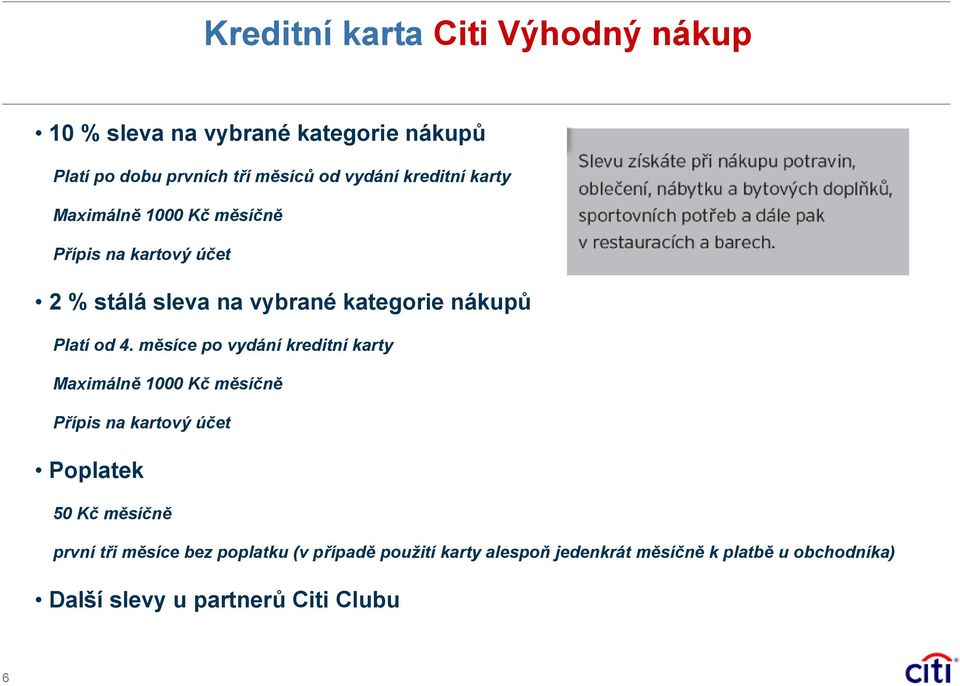 Kreditní karta Citi Výhodný nákup

• 10 % sleva na vybrané kategorie nákupů

Platí po dobu prvních tří měsíců od vydání kreditní karty

Maximálně 1000 Kč měsíčně

Přípis na kartový účet

Slevu získáte při nákupu potravin, oblečení, nábytku a bytových doplňků, sportovních potřeb a dále pak v restauracích a barech.

• 2 % stálá sleva na vybrané kategorie nákupů

Platí od 4. měsíce po vydání kreditní karty

Maximálně 1000 Kč měsíčně

Přípis na kartový účet

• Poplatek

50 Kč měsíčně

první tři měsíce bez poplatku (v případě použití karty alespoň jedenkrát měsíčně k platbě u obchodníka)

• Další slevy u partnerů Citi Clubu

6

citi